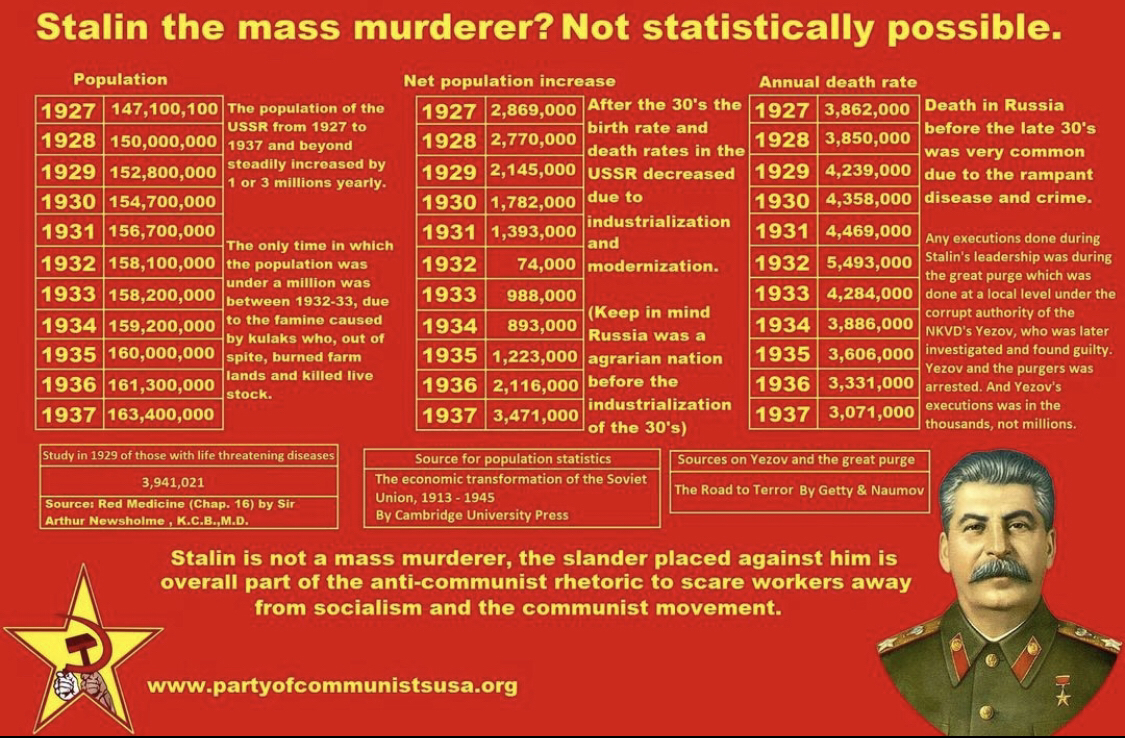 Stalin the mass murderer? Not statistically possible.

Population

| 1927 | 147,100,100 |
|---|---|
| 1928 | 150,000,000 |
| 1929 | 152,800,000 |
| 1930 | 154,700,000 |
| 1931 | 156,700,000 |
| 1932 | 158,100,000 |
| 1933 | 158,200,000 |
| 1934 | 159,200,000 |
| 1935 | 160,000,000 |
| 1936 | 161,300,000 |
| 1937 | 163,400,000 |

The population of the USSR from 1927 to 1937 and beyond steadily increased by 1 or 3 millions yearly.

The only time in which the population was under a million was between 1932-33, due to the famine caused by kulaks who, out of spite, burned farm lands and killed live stock.

Net population increase

| 1927 | 2,869,000 |
|---|---|
| 1928 | 2,770,000 |
| 1929 | 2,145,000 |
| 1930 | 1,782,000 |
| 1931 | 1,393,000 |
| 1932 | 74,000 |
| 1933 | 988,000 |
| 1934 | 893,000 |
| 1935 | 1,223,000 |
| 1936 | 2,116,000 |
| 1937 | 3,471,000 |

After the 30's the birth rate and death rates in the USSR decreased due to industrialization and modernization.

(Keep in mind Russia was a agrarian nation before the industrialization of the 30's)

Annual death rate

| 1927 | 3,862,000 |
|---|---|
| 1928 | 3,850,000 |
| 1929 | 4,239,000 |
| 1930 | 4,358,000 |
| 1931 | 4,469,000 |
| 1932 | 5,493,000 |
| 1933 | 4,284,000 |
| 1934 | 3,886,000 |
| 1935 | 3,606,000 |
| 1936 | 3,331,000 |
| 1937 | 3,071,000 |

Death in Russia before the late 30's was very common due to the rampant disease and crime.

Any executions done during Stalin's leadership was during the great purge which was done at a local level under the corrupt authority of the NKVD's Yezov, who was later investigated and found guilty. Yezov and the purgers was arrested. And Yezov's executions was in the thousands, not millions.

Study in 1929 of those with life threatening diseases
3,941,021
Source: Red Medicine (Chap. 16) by Sir Arthur Newsholme , K.C.B.,M.D.

Source for population statistics
The economic transformation of the Soviet Union, 1913 - 1945
By Cambridge University Press

Sources on Yezov and the great purge
The Road to Terror By Getty & Naumov

Stalin is not a mass murderer, the slander placed against him is overall part of the anti-communist rhetoric to scare workers away from socialism and the communist movement.

www.partyofcommunistsusa.org